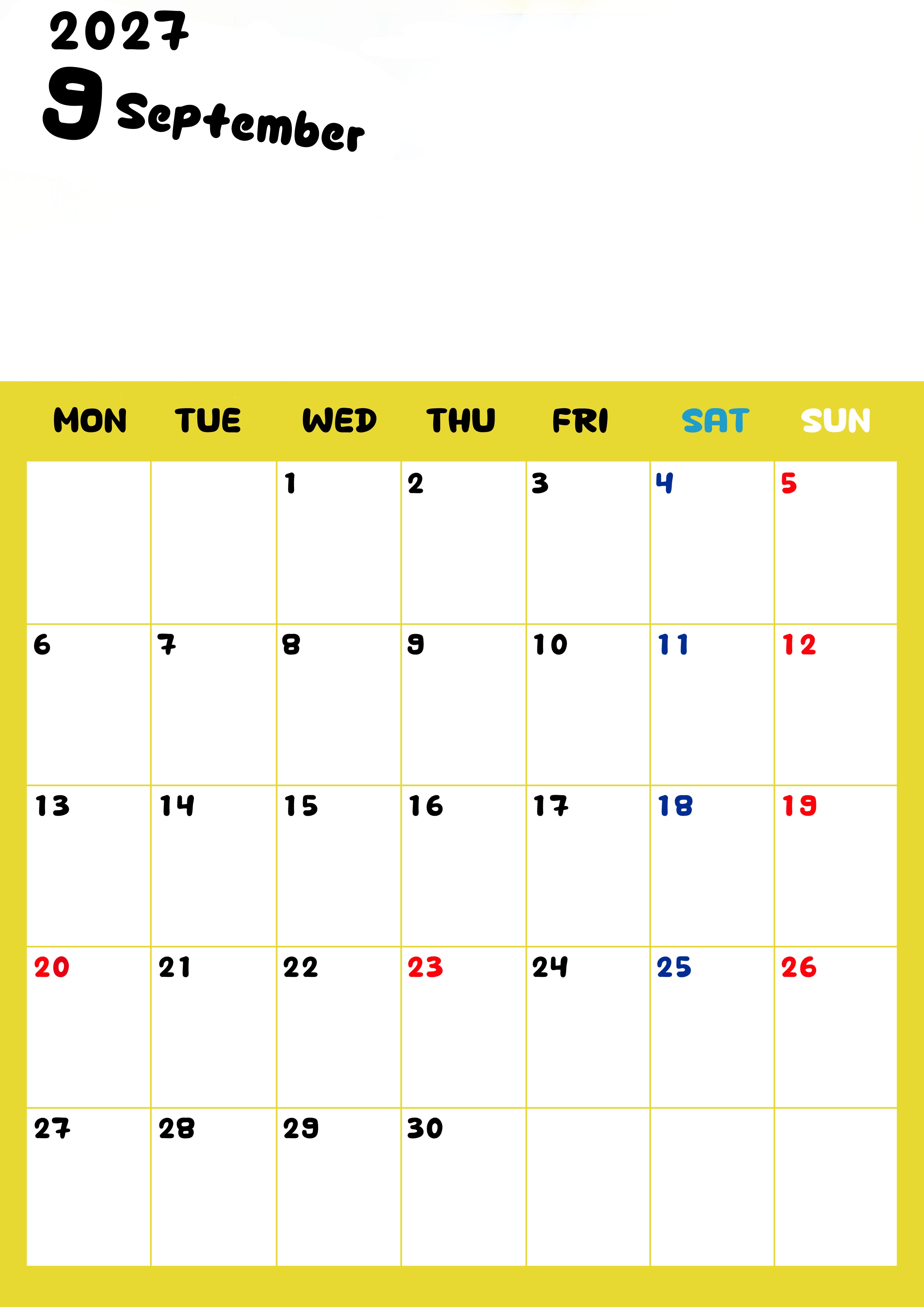 2027

9 September

| MON | TUE | WED | THU | FRI | SAT | SUN |
|---|---|---|---|---|---|---|
|  |  | 1 | 2 | 3 | 4 | 5 |
| 6 | 7 | 8 | 9 | 10 | 11 | 12 |
| 13 | 14 | 15 | 16 | 17 | 18 | 19 |
| 20 | 21 | 22 | 23 | 24 | 25 | 26 |
| 27 | 28 | 29 | 30 |  |  |  |